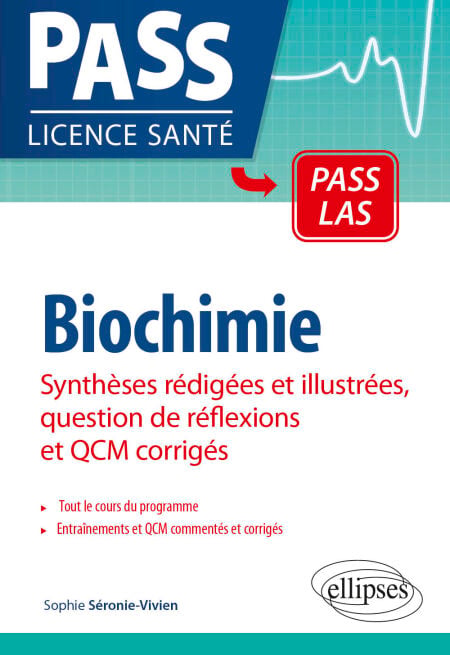 PASS
LICENCE SANTÉ

PASS
LAS

Biochimie

Synthèses rédigées et illustrées, question de réflexions et QCM corrigés

▸ Tout le cours du programme
▸ Entraînements et QCM commentés et corrigés

Sophie Séronie-Vivien

ellipses